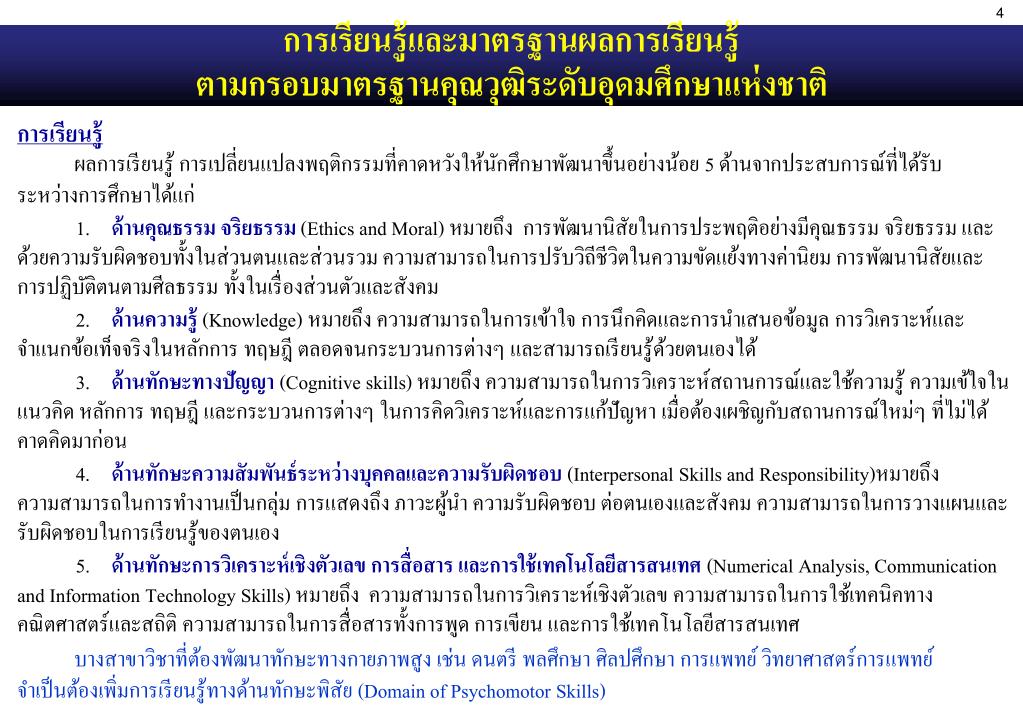 4

การเรียนรู้และมาตรฐานผลการเรียนรู้
ตามกรอบมาตรฐานคุณวุฒิระดับอุดมศึกษาแห่งชาติ

การเรียนรู้

ผลการเรียนรู้ การเปลี่ยนแปลงพฤติกรรมที่คาดหวังให้นักศึกษาพัฒนาขึ้นอย่างน้อย 5 ด้านจากประสบการณ์ที่ได้รับระหว่างการศึกษาได้แก่

1. ด้านคุณธรรม จริยธรรม (Ethics and Moral) หมายถึง การพัฒนานิสัยในการประพฤติอย่างมีคุณธรรม จริยธรรม และด้วยความรับผิดชอบทั้งในส่วนตนและส่วนรวม ความสามารถในการปรับวิถีชีวิตในความขัดแย้งทางค่านิยม การพัฒนานิสัยและการปฏิบัติตนตามศีลธรรม ทั้งในเรื่องส่วนตัวและสังคม

2. ด้านความรู้ (Knowledge) หมายถึง ความสามารถในการเข้าใจ การนึกคิดและการนำเสนอข้อมูล การวิเคราะห์และจำแนกข้อเท็จจริงในหลักการ ทฤษฎี ตลอดจนกระบวนการต่างๆ และสามารถเรียนรู้ด้วยตนเองได้

3. ด้านทักษะทางปัญญา (Cognitive skills) หมายถึง ความสามารถในการวิเคราะห์สถานการณ์และใช้ความรู้ ความเข้าใจในแนวคิด หลักการ ทฤษฎี และกระบวนการต่างๆ ในการคิดวิเคราะห์และการแก้ปัญหา เมื่อต้องเผชิญกับสถานการณ์ใหม่ๆ ที่ไม่ได้คาดคิดมาก่อน

4. ด้านทักษะความสัมพันธ์ระหว่างบุคคลและความรับผิดชอบ (Interpersonal Skills and Responsibility)หมายถึง ความสามารถในการทำงานเป็นกลุ่ม การแสดงถึง ภาวะผู้นำ ความรับผิดชอบ ต่อตนเองและสังคม ความสามารถในการวางแผนและรับผิดชอบในการเรียนรู้ของตนเอง

5. ด้านทักษะการวิเคราะห์เชิงตัวเลข การสื่อสาร และการใช้เทคโนโลยีสารสนเทศ (Numerical Analysis, Communication and Information Technology Skills) หมายถึง ความสามารถในการวิเคราะห์เชิงตัวเลข ความสามารถในการใช้เทคนิคทางคณิตศาสตร์และสถิติ ความสามารถในการสื่อสารทั้งการพูด การเขียน และการใช้เทคโนโลยีสารสนเทศ

บางสาขาวิชาที่ต้องพัฒนาทักษะทางกายภาพสูง เช่น ดนตรี พลศึกษา ศิลปศึกษา การแพทย์ วิทยาศาสตร์การแพทย์ จำเป็นต้องเพิ่มการเรียนรู้ทางด้านทักษะพิสัย (Domain of Psychomotor Skills)